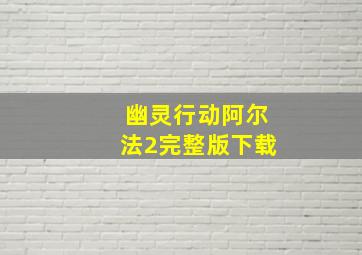 幽灵行动阿尔法2完整版下载